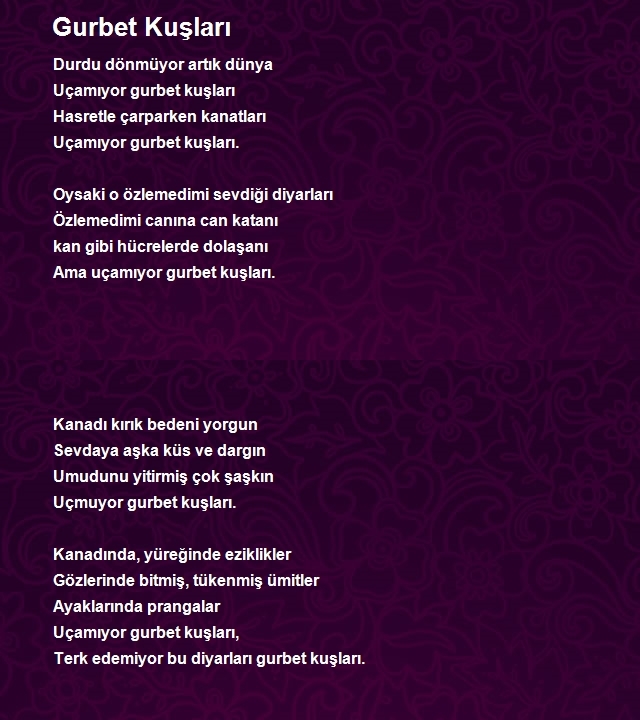 Gurbet Kuşları

Durdu dönmüyor artık dünya
Uçamıyor gurbet kuşları
Hasretle çarparken kanatları
Uçamıyor gurbet kuşları.

Oysaki o özlemedimi sevdiği diyarları
Özlemedimi canına can katanı
kan gibi hücrelerde dolaşanı
Ama uçamıyor gurbet kuşları.

Kanadı kırık bedeni yorgun
Sevdaya aşka küs ve dargın
Umudunu yitirmiş çok şaşkın
Uçmuyor gurbet kuşları.

Kanadında, yüreğinde eziklikler
Gözlerinde bitmiş, tükenmiş ümitler
Ayaklarında prangalar
Uçamıyor gurbet kuşları,
Terk edemiyor bu diyarları gurbet kuşları.